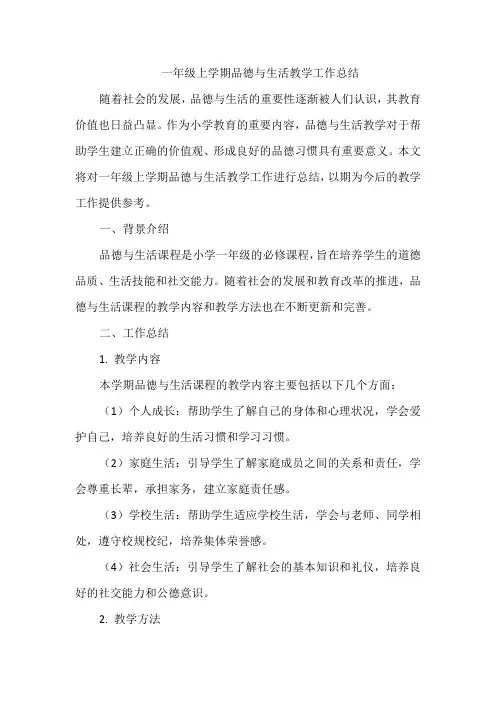 一年级上学期品德与生活教学工作总结

随着社会的发展，品德与生活的重要性逐渐被人们认识，其教育价值也日益凸显。作为小学教育的重要内容，品德与生活教学对于帮助学生建立正确的价值观、形成良好的品德习惯具有重要意义。本文将对一年级上学期品德与生活教学工作进行总结，以期为今后的教学工作提供参考。

一、背景介绍

品德与生活课程是小学一年级的必修课程，旨在培养学生的道德品质、生活技能和社交能力。随着社会的发展和教育改革的推进，品德与生活课程的教学内容和教学方法也在不断更新和完善。

二、工作总结

1. 教学内容

本学期品德与生活课程的教学内容主要包括以下几个方面：

（1）个人成长：帮助学生了解自己的身体和心理状况，学会爱护自己，培养良好的生活习惯和学习习惯。

（2）家庭生活：引导学生了解家庭成员之间的关系和责任，学会尊重长辈，承担家务，建立家庭责任感。

（3）学校生活：帮助学生适应学校生活，学会与老师、同学相处，遵守校规校纪，培养集体荣誉感。

（4）社会生活：引导学生了解社会的基本知识和礼仪，培养良好的社交能力和公德意识。

2. 教学方法